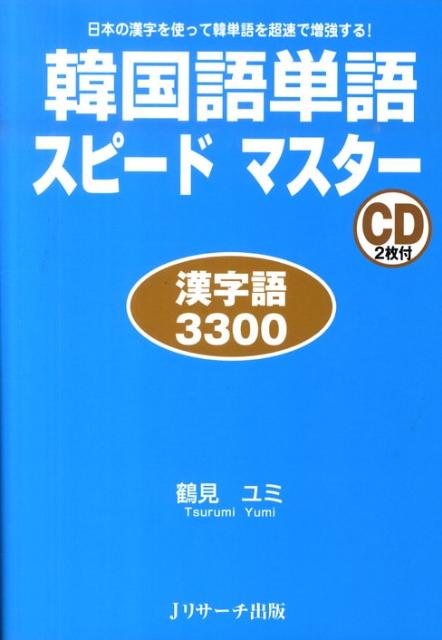 日本の漢字を使って韓単語を超速で増強する!

韓国語単語
スピード マスター

CD
2枚付

漢字語
3300

鶴見 ユミ
Tsurumi Yumi

Jリサーチ出版